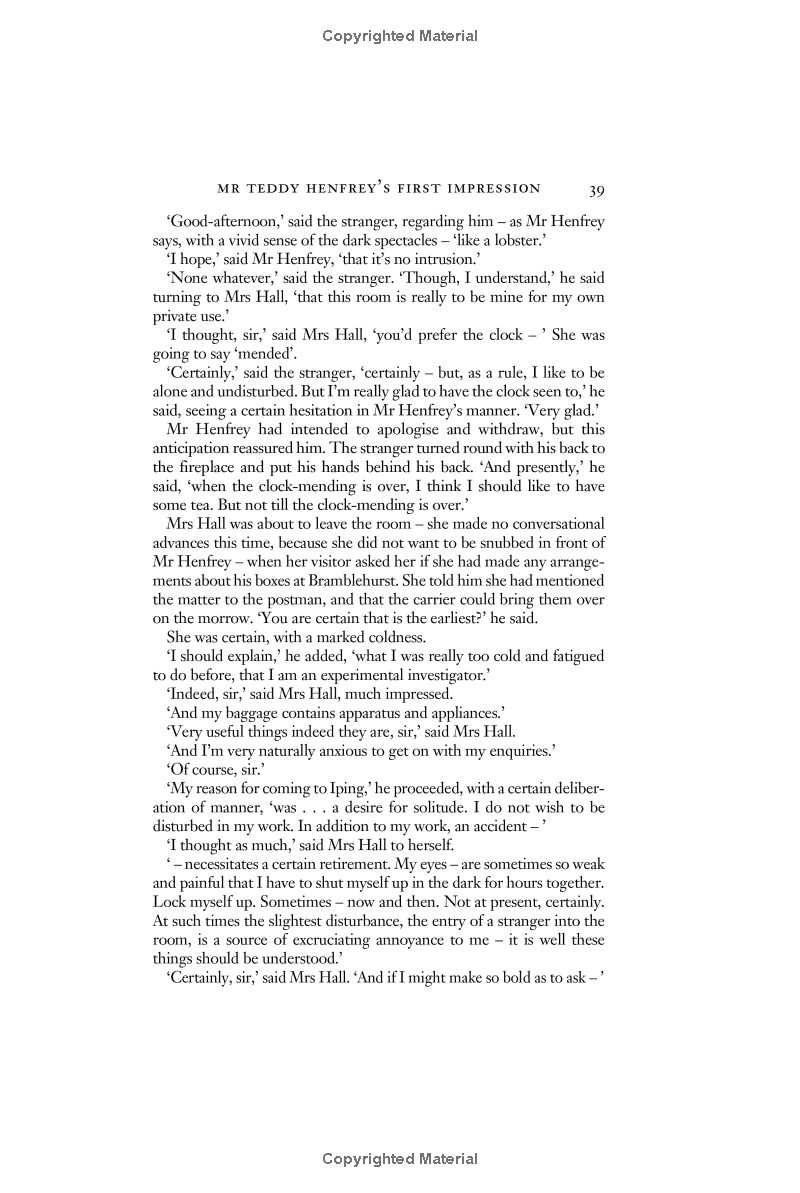 Copyrighted Material

MR TEDDY HENFREY'S FIRST IMPRESSION 39

'Good-afternoon,' said the stranger, regarding him – as Mr Henfrey says, with a vivid sense of the dark spectacles – 'like a lobster.'

'I hope,' said Mr Henfrey, 'that it's no intrusion.'

'None whatever,' said the stranger. 'Though, I understand,' he said turning to Mrs Hall, 'that this room is really to be mine for my own private use.'

'I thought, sir,' said Mrs Hall, 'you'd prefer the clock – ' She was going to say 'mended'.

'Certainly,' said the stranger, 'certainly – but, as a rule, I like to be alone and undisturbed. But I'm really glad to have the clock seen to,' he said, seeing a certain hesitation in Mr Henfrey's manner. 'Very glad.'

Mr Henfrey had intended to apologise and withdraw, but this anticipation reassured him. The stranger turned round with his back to the fireplace and put his hands behind his back. 'And presently,' he said, 'when the clock-mending is over, I think I should like to have some tea. But not till the clock-mending is over.'

Mrs Hall was about to leave the room – she made no conversational advances this time, because she did not want to be snubbed in front of Mr Henfrey – when her visitor asked her if she had made any arrangements about his boxes at Bramblehurst. She told him she had mentioned the matter to the postman, and that the carrier could bring them over on the morrow. 'You are certain that is the earliest?' he said.

She was certain, with a marked coldness.

'I should explain,' he added, 'what I was really too cold and fatigued to do before, that I am an experimental investigator.'

'Indeed, sir,' said Mrs Hall, much impressed.

'And my baggage contains apparatus and appliances.'

'Very useful things indeed they are, sir,' said Mrs Hall.

'And I'm very naturally anxious to get on with my enquiries.'

'Of course, sir.'

'My reason for coming to Iping,' he proceeded, with a certain deliberation of manner, 'was . . . a desire for solitude. I do not wish to be disturbed in my work. In addition to my work, an accident – '

'I thought as much,' said Mrs Hall to herself.

' – necessitates a certain retirement. My eyes – are sometimes so weak and painful that I have to shut myself up in the dark for hours together. Lock myself up. Sometimes – now and then. Not at present, certainly. At such times the slightest disturbance, the entry of a stranger into the room, is a source of excruciating annoyance to me – it is well these things should be understood.'

'Certainly, sir,' said Mrs Hall. 'And if I might make so bold as to ask – '

Copyrighted Material